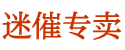 迷催专卖